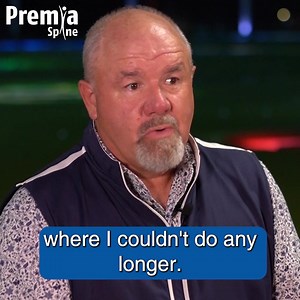 Premia Spine

where I couldn't do any longer.